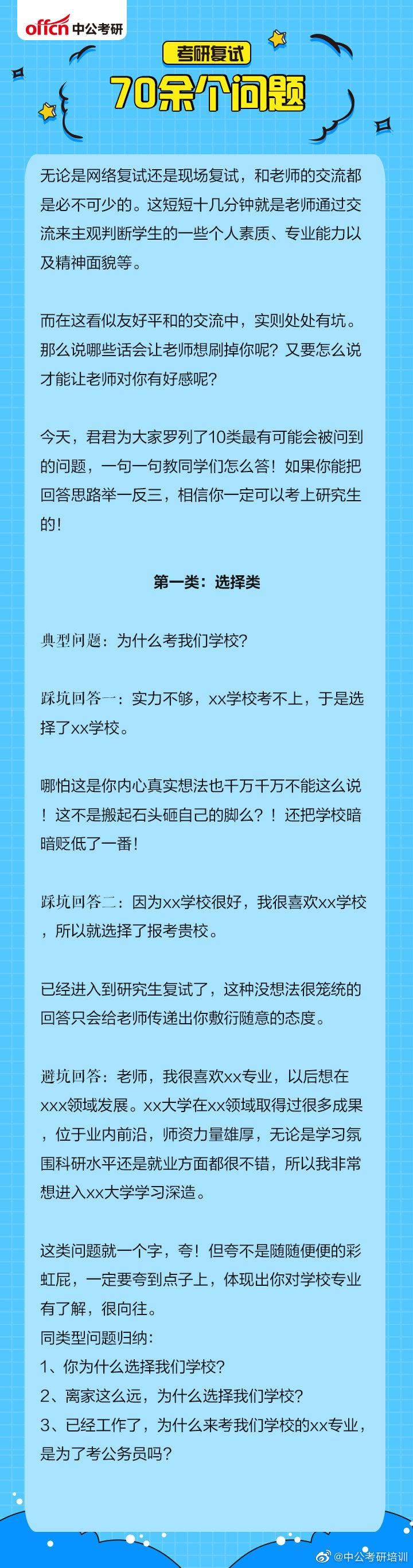 offcn 中公考研

考研复试

70余个问题

无论是网络复试还是现场复试，和老师的交流都是必不可少的。这短短十几分钟就是老师通过交流来主观判断学生的一些个人素质、专业能力以及精神面貌等。

而在这看似友好平和的交流中，实则处处有坑。那么说哪些话会让老师想刷掉你呢？又要怎么说才能让老师对你有好感呢？

今天，君君为大家罗列了10类最有可能会被问到的问题，一句一句教同学们怎么答！如果你能把回答思路举一反三，相信你一定可以考上研究生的！

第一类：选择类

典型问题：为什么考我们学校？

踩坑回答一：实力不够，xx学校考不上，于是选择了xx学校。

哪怕这是你内心真实想法也千万千万不能这么说！这不是搬起石头砸自己的脚么？！还把学校暗暗贬低了一番！

踩坑回答二：因为xx学校很好，我很喜欢xx学校，所以就选择了报考贵校。

已经进入到研究生复试了，这种没想法很笼统的回答只会给老师传递出你敷衍随意的态度。

避坑回答：老师，我很喜欢xx专业，以后想在xxx领域发展。xx大学在xx领域取得过很多成果，位于业内前沿，师资力量雄厚，无论是学习氛围科研水平还是就业方面都很不错，所以我非常想进入xx大学学习深造。

这类问题就一个字，夸！但夸不是随随便便的彩虹屁，一定要夸到点子上，体现出你对学校专业有了解，很向往。
同类型问题归纳：
1、你为什么选择我们学校?
2、离家这么远，为什么选择我们学校?
3、已经工作了，为什么来考我们学校的xx专业，是为了考公务员吗?

@中公考研培训